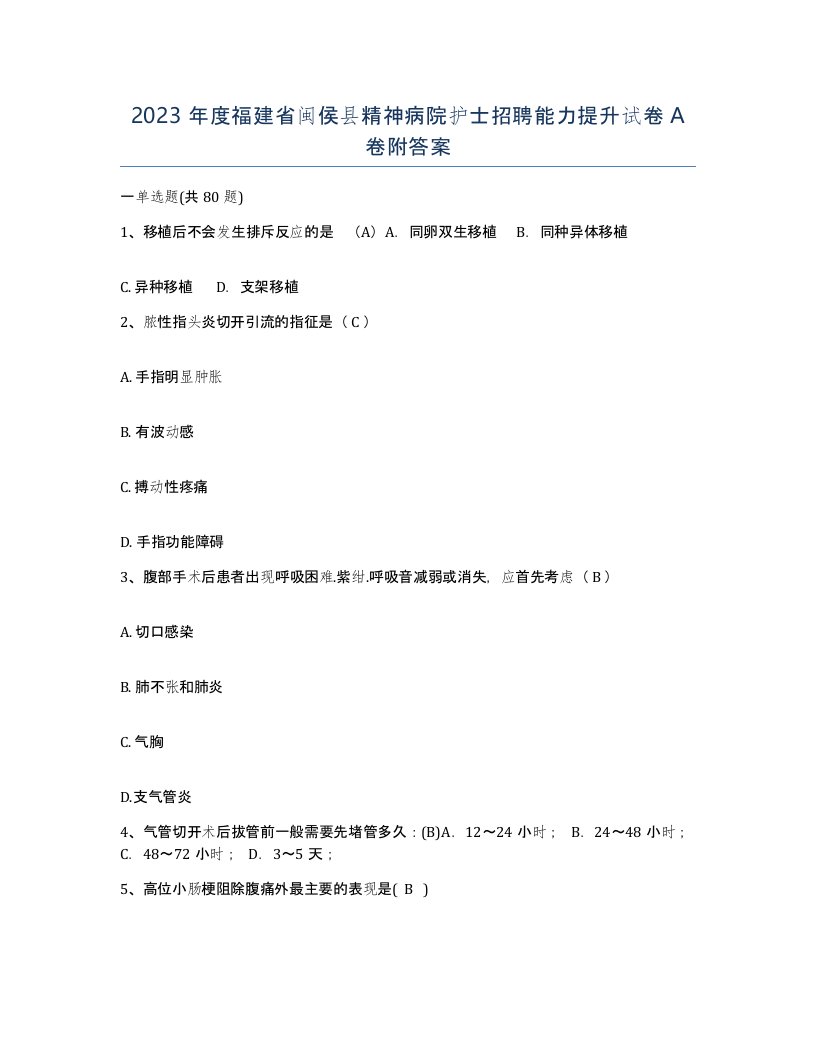 2023 年度福建省闽侯县精神病院护士招聘能力提升试卷 A 卷附答案

一单选题(共 80 题)

1、移植后不会发生排斥反应的是 （A）A. 同卵双生移植 B. 同种异体移植

C. 异种移植 D. 支架移植

2、脓性指头炎切开引流的指征是（ C ）

A. 手指明显肿胀

B. 有波动感

C. 搏动性疼痛

D. 手指功能障碍

3、腹部手术后患者出现呼吸困难.紫绀.呼吸音减弱或消失, 应首先考虑（ B ）

A. 切口感染

B. 肺不张和肺炎

C. 气胸

D.支气管炎

4、气管切开术后拔管前一般需要先堵管多久：(B)A. 12～24 小时； B. 24～48 小时； C. 48～72 小时； D. 3～5 天；

5、高位小肠梗阻除腹痛外最主要的表现是( B )